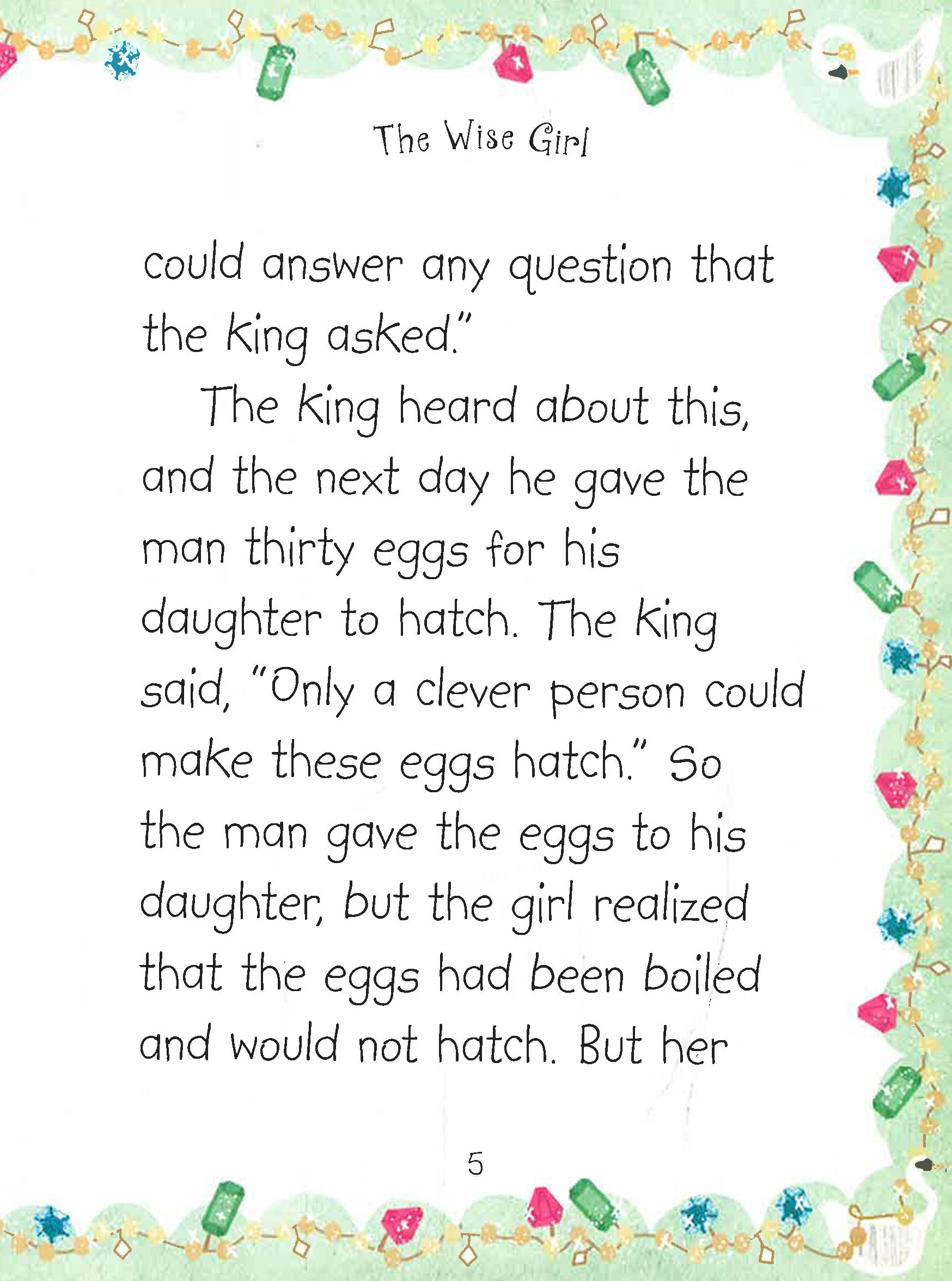 The Wise Girl

could answer any question that the king asked."

The king heard about this, and the next day he gave the man thirty eggs for his daughter to hatch. The king said, "Only a clever person could make these eggs hatch." So the man gave the eggs to his daughter, but the girl realized that the eggs had been boiled and would not hatch. But her

5